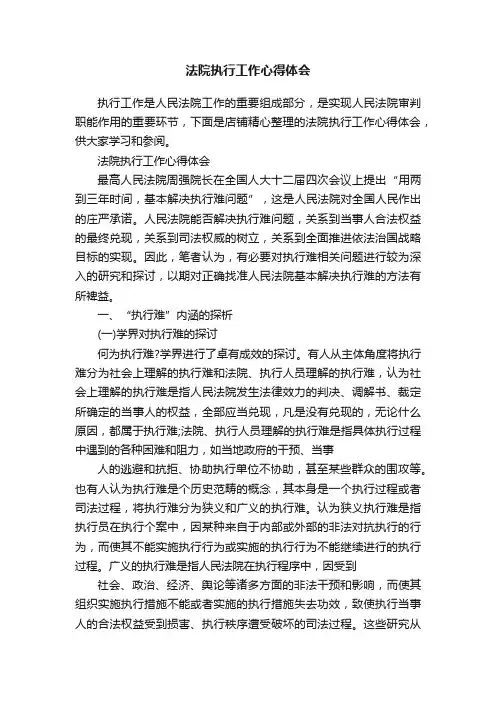 法院执行工作心得体会

执行工作是人民法院工作的重要组成部分，是实现人民法院审判职能作用的重要环节，下面是店铺精心整理的法院执行工作心得体会，供大家学习和参阅。

法院执行工作心得体会

最高人民法院周强院长在全国人大十二届四次会议上提出“用两到三年时间，基本解决执行难问题”，这是人民法院对全国人民作出的庄严承诺。人民法院能否解决执行难问题，关系到当事人合法权益的最终兑现，关系到司法权威的树立，关系到全面推进依法治国战略目标的实现。因此，笔者认为，有必要对执行难相关问题进行较为深入的研究和探讨，以期对正确找准人民法院基本解决执行难的方法有所裨益。

一、“执行难”内涵的探析

(一)学界对执行难的探讨

何为执行难?学界进行了卓有成效的探讨。有人从主体角度将执行难分为社会上理解的执行难和法院、执行人员理解的执行难，认为社会上理解的执行难是指人民法院发生法律效力的判决、调解书、裁定所确定的当事人的权益，全部应当兑现，凡是没有兑现的，无论什么原因，都属于执行难;法院、执行人员理解的执行难是指具体执行过程中遇到的各种困难和阻力，如当地政府的干预、当事

人的逃避和抗拒、协助执行单位不协助，甚至某些群众的围攻等。也有人认为执行难是个历史范畴的概念，其本身是一个执行过程或者司法过程，将执行难分为狭义和广义的执行难。认为狭义执行难是指执行员在执行个案中，因某种来自于内部或外部的非法对抗执行的行为，而使其不能实施执行行为或实施的执行行为不能继续进行的执行过程。广义的执行难是指人民法院在执行程序中，因受到

社会、政治、经济、舆论等诸多方面的非法干预和影响，而使其组织实施执行措施不能或者实施的执行措施失去功效，致使执行当事人的合法权益受到损害、执行秩序遭受破坏的司法过程。这些研究从